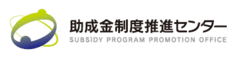 助成金制度推進センター
SUBSIDY PROGRAM PROMOTION OFFICE